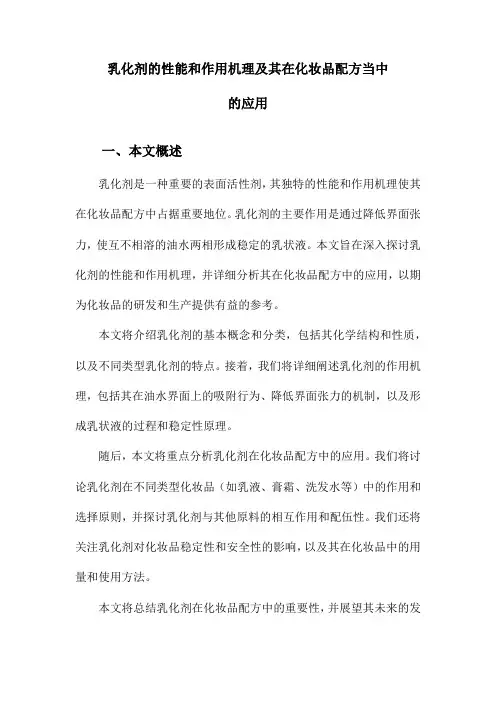 乳化剂的性能和作用机理及其在化妆品配方当中的应用

一、本文概述

乳化剂是一种重要的表面活性剂，其独特的性能和作用机理使其在化妆品配方中占据重要地位。乳化剂的主要作用是通过降低界面张力，使互不相溶的油水两相形成稳定的乳状液。本文旨在深入探讨乳化剂的性能和作用机理，并详细分析其在化妆品配方中的应用，以期为化妆品的研发和生产提供有益的参考。

本文将介绍乳化剂的基本概念和分类，包括其化学结构和性质，以及不同类型乳化剂的特点。接着，我们将详细阐述乳化剂的作用机理，包括其在油水界面上的吸附行为、降低界面张力的机制，以及形成乳状液的过程和稳定性原理。

随后，本文将重点分析乳化剂在化妆品配方中的应用。我们将讨论乳化剂在不同类型化妆品（如乳液、膏霜、洗发水等）中的作用和选择原则，并探讨乳化剂与其他原料的相互作用和配伍性。我们还将关注乳化剂对化妆品稳定性和安全性的影响，以及其在化妆品中的用量和使用方法。

本文将总结乳化剂在化妆品配方中的重要性，并展望其未来的发